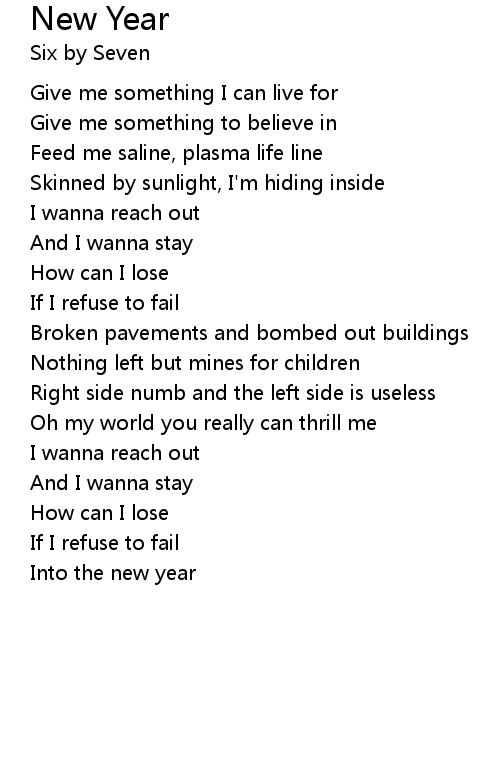 New Year
Six by Seven

Give me something I can live for
Give me something to believe in
Feed me saline, plasma life line
Skinned by sunlight, I'm hiding inside
I wanna reach out
And I wanna stay
How can I lose
If I refuse to fail
Broken pavements and bombed out buildings
Nothing left but mines for children
Right side numb and the left side is useless
Oh my world you really can thrill me
I wanna reach out
And I wanna stay
How can I lose
If I refuse to fail
Into the new year